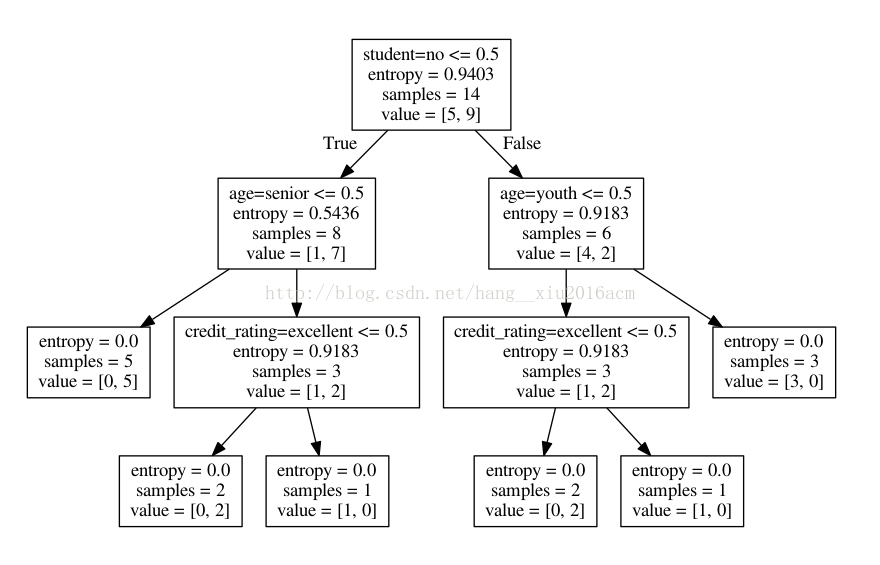 student=no <= 0.5
entropy = 0.9403
samples = 14
value = [5, 9]

True

False

age=senior <= 0.5
entropy = 0.5436
samples = 8
value = [1, 7]

age=youth <= 0.5
entropy = 0.9183
samples = 6
value = [4, 2]

http://blog.csdn.net/hang__xiu2016acm

entropy = 0.0
samples = 5
value = [0, 5]

credit_rating=excellent <= 0.5
entropy = 0.9183
samples = 3
value = [1, 2]

credit_rating=excellent <= 0.5
entropy = 0.9183
samples = 3
value = [1, 2]

entropy = 0.0
samples = 3
value = [3, 0]

entropy = 0.0
samples = 2
value = [0, 2]

entropy = 0.0
samples = 1
value = [1, 0]

entropy = 0.0
samples = 2
value = [0, 2]

entropy = 0.0
samples = 1
value = [1, 0]